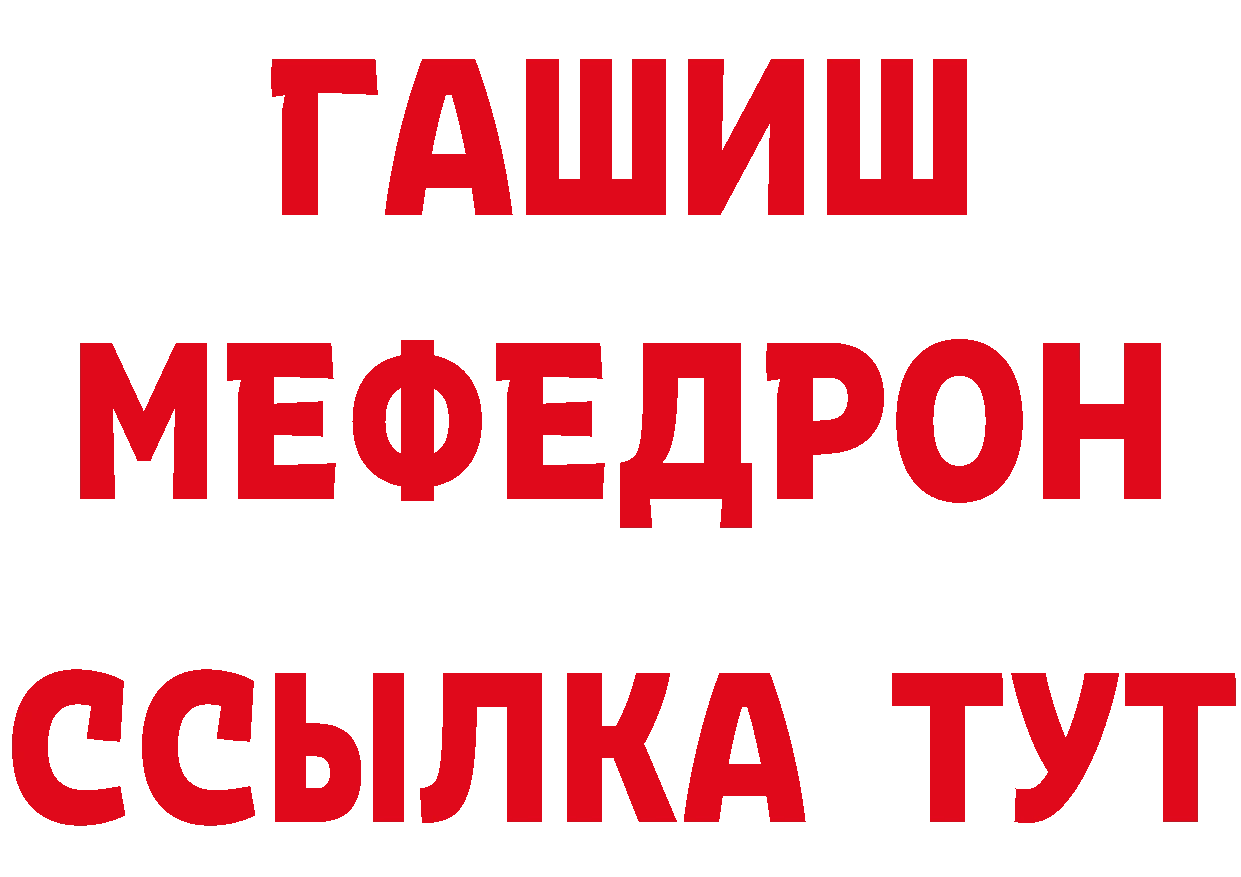 ГАШИШ
МЕФЕДРОН
ССЫЛКА ТУТ